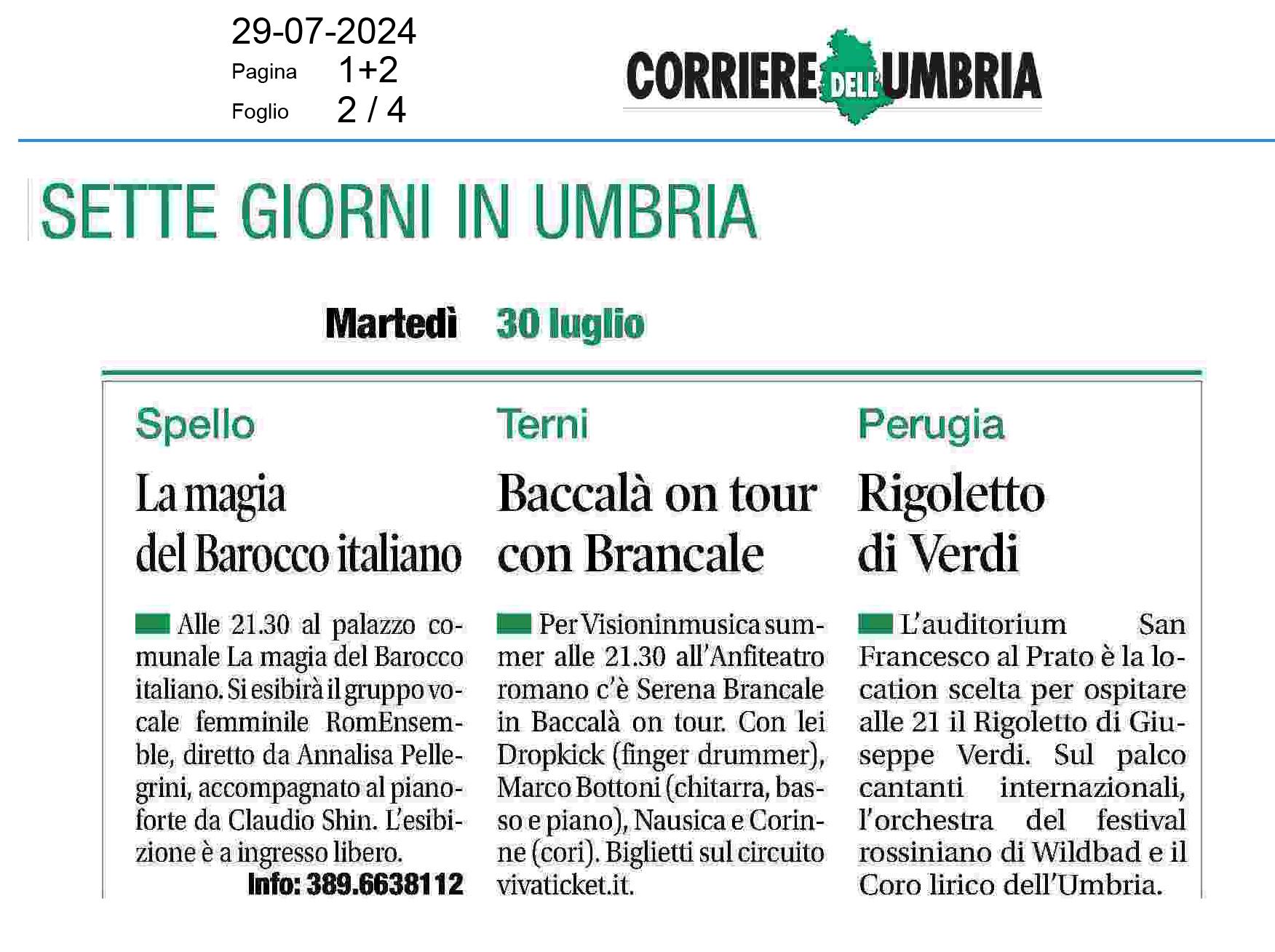 29-07-2024
Pagina 1+2
Foglio 2 / 4

CORRIERE DELL'UMBRIA

SETTE GIORNI IN UMBRIA

Martedì 30 luglio

Spello

La magia del Barocco italiano

Alle 21.30 al palazzo comunale La magia del Barocco italiano. Si esibirà il gruppo vocale femminile RomEnsemble, diretto da Annalisa Pellegrini, accompagnato al pianoforte da Claudio Shin. L'esibizione è a ingresso libero.
Info: 389.6638112

Terni

Baccalà on tour con Brancale

Per Visioninmusica summer alle 21.30 all'Anfiteatro romano c'è Serena Brancale in Baccalà on tour. Con lei Dropkick (finger drummer), Marco Bottoni (chitarra, basso e piano), Nausica e Corinne (cori). Biglietti sul circuito vivaticket.it.

Perugia

Rigoletto di Verdi

L'auditorium San Francesco al Prato è la location scelta per ospitare alle 21 il Rigoletto di Giuseppe Verdi. Sul palco cantanti internazionali, l'orchestra del festival rossiniano di Wildbad e il Coro lirico dell'Umbria.